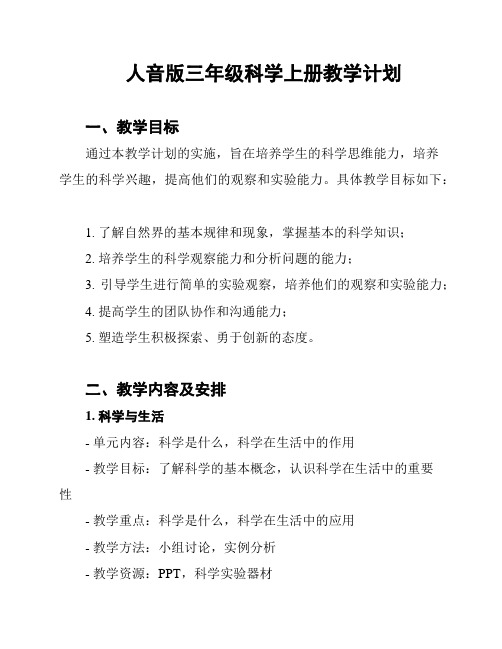 人音版三年级科学上册教学计划

一、教学目标

通过本教学计划的实施，旨在培养学生的科学思维能力，培养学生的科学兴趣，提高他们的观察和实验能力。具体教学目标如下：

1. 了解自然界的基本规律和现象，掌握基本的科学知识；
2. 培养学生的科学观察能力和分析问题的能力；
3. 引导学生进行简单的实验观察，培养他们的观察和实验能力；
4. 提高学生的团队协作和沟通能力；
5. 塑造学生积极探索、勇于创新的态度。

二、教学内容及安排

1. 科学与生活

- 单元内容：科学是什么，科学在生活中的作用
- 教学目标：了解科学的基本概念，认识科学在生活中的重要性
- 教学重点：科学是什么，科学在生活中的应用
- 教学方法：小组讨论，实例分析
- 教学资源：PPT，科学实验器材